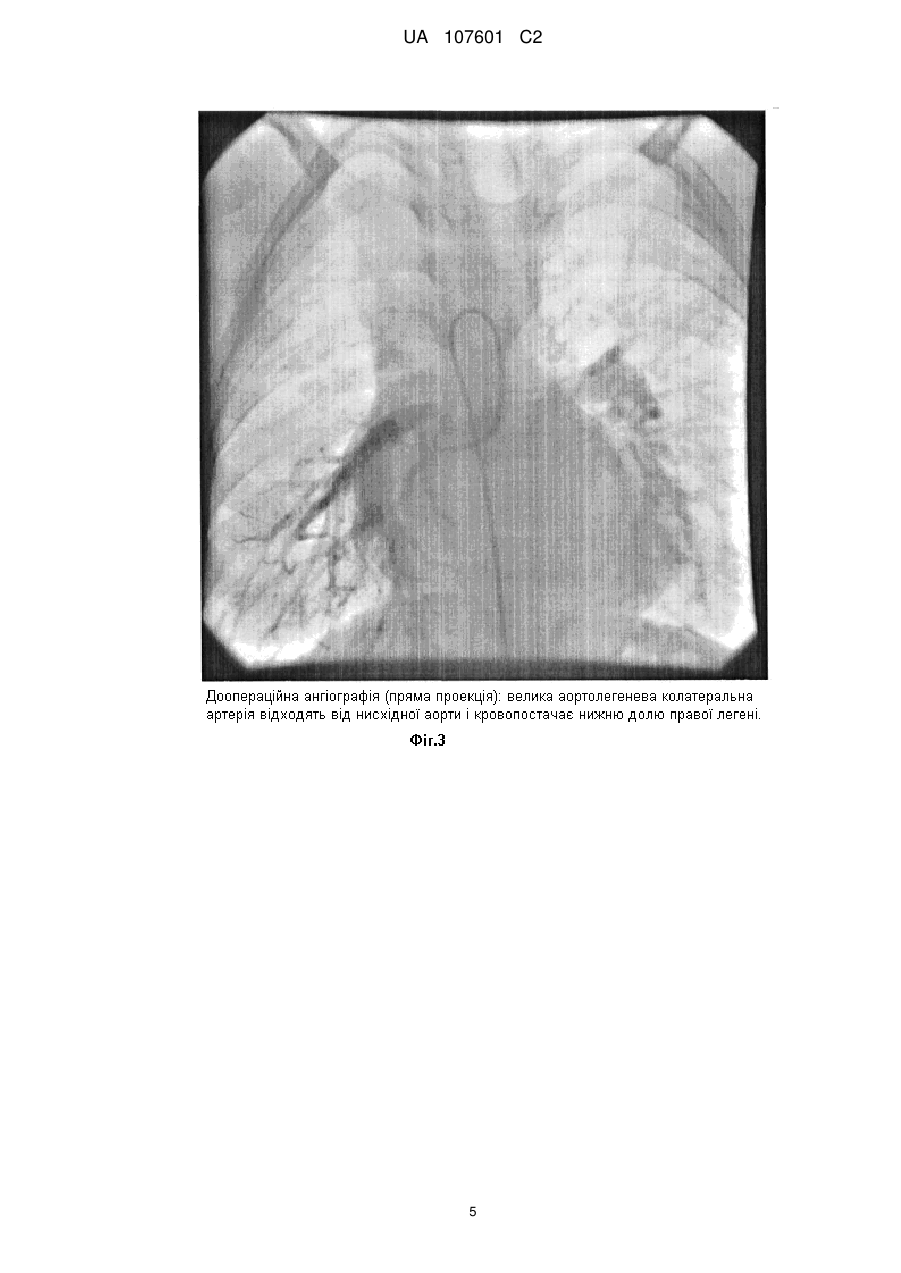 UA 107601 C2

Доопераційна ангіографія (пряма проекція): велика аортолегенева колатеральна артерія відходять від нисхідної аорти і кровопостачає нижню долю правої легені.

Фіг.3

5